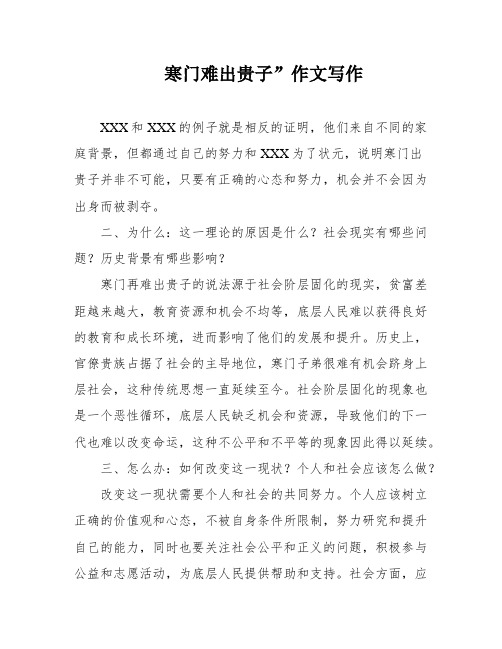 寒门难出贵子”作文写作

XXX和XXX的例子就是相反的证明，他们来自不同的家庭背景，但都通过自己的努力和XXX为了状元，说明寒门出贵子并非不可能，只要有正确的心态和努力，机会并不会因为出身而被剥夺。

二、为什么：这一理论的原因是什么？社会现实有哪些问题？历史背景有哪些影响？

寒门再难出贵子的说法源于社会阶层固化的现实，贫富差距越来越大，教育资源和机会不均等，底层人民难以获得良好的教育和成长环境，进而影响了他们的发展和提升。历史上，官僚贵族占据了社会的主导地位，寒门子弟很难有机会跻身上层社会，这种传统思想一直延续至今。社会阶层固化的现象也是一个恶性循环，底层人民缺乏机会和资源，导致他们的下一代也难以改变命运，这种不公平和不平等的现象因此得以延续。

三、怎么办：如何改变这一现状？个人和社会应该怎么做？

改变这一现状需要个人和社会的共同努力。个人应该树立正确的价值观和心态，不被自身条件所限制，努力研究和提升自己的能力，同时也要关注社会公平和正义的问题，积极参与公益和志愿活动，为底层人民提供帮助和支持。社会方面，应